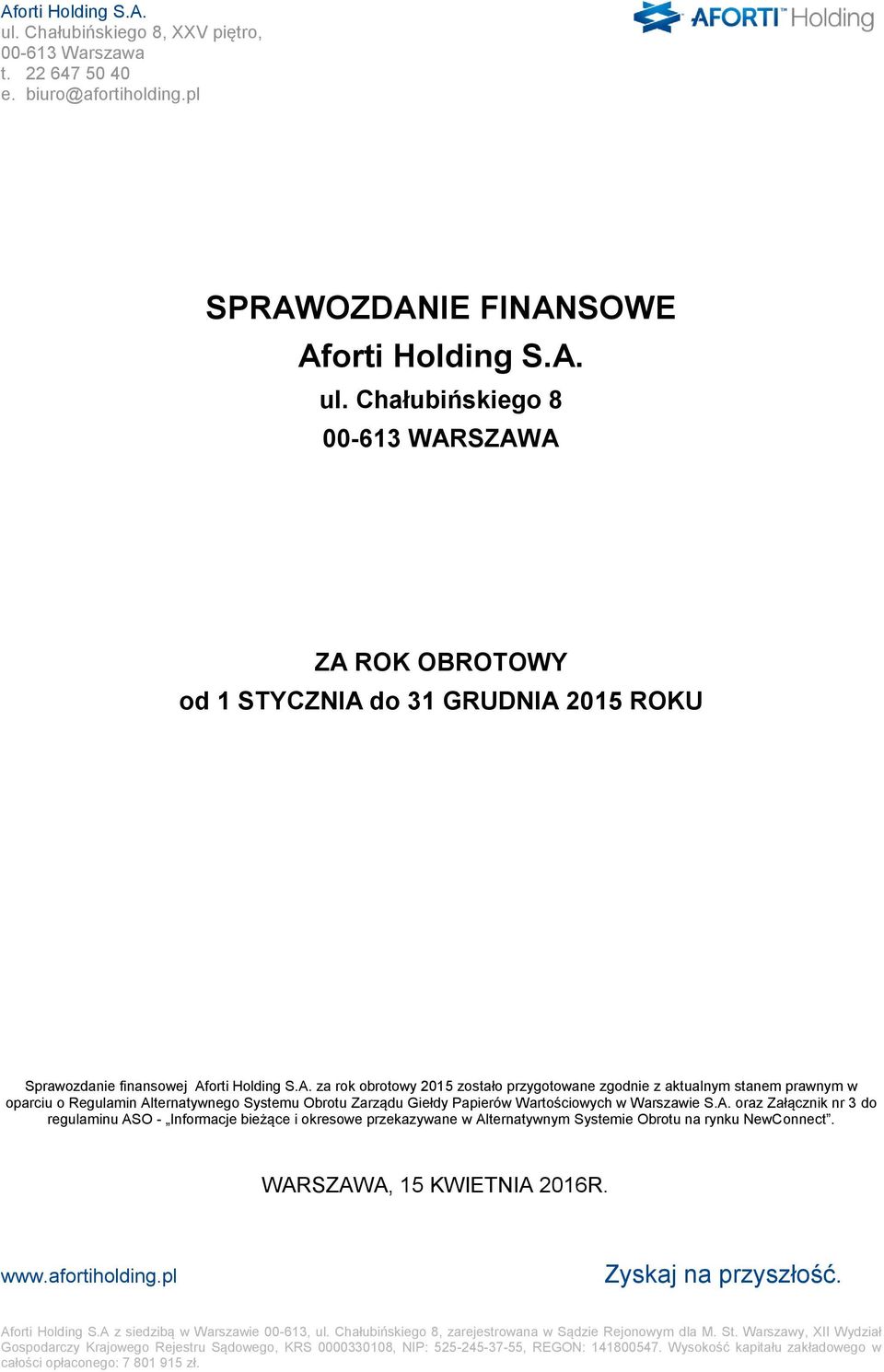 Aforti Holding S.A.
ul. Chałubińskiego 8, XXV piętro,
00-613 Warszawa
t. 22 647 50 40
e. biuro@afortiholding.pl

AFORTI™ Holding

SPRAWOZDANIE FINANSOWE
Aforti Holding S.A.
ul. Chałubińskiego 8
00-613 WARSZAWA

ZA ROK OBROTOWY
od 1 STYCZNIA do 31 GRUDNIA 2015 ROKU

Sprawozdanie finansowej Aforti Holding S.A. za rok obrotowy 2015 zostało przygotowane zgodnie z aktualnym stanem prawnym w oparciu o Regulamin Alternatywnego Systemu Obrotu Zarządu Giełdy Papierów Wartościowych w Warszawie S.A. oraz Załącznik nr 3 do regulaminu ASO - „Informacje bieżące i okresowe przekazywane w Alternatywnym Systemie Obrotu na rynku NewConnect”.

WARSZAWA, 15 KWIETNIA 2016R.

www.afortiholding.pl

Zyskaj na przyszłość.

Aforti Holding S.A z siedzibą w Warszawie 00-613, ul. Chałubińskiego 8, zarejestrowana w Sądzie Rejonowym dla M. St. Warszawy, XII Wydział Gospodarczy Krajowego Rejestru Sądowego, KRS 0000330108, NIP: 525-245-37-55, REGON: 141800547. Wysokość kapitału zakładowego w całości opłaconego: 7 801 915 zł.